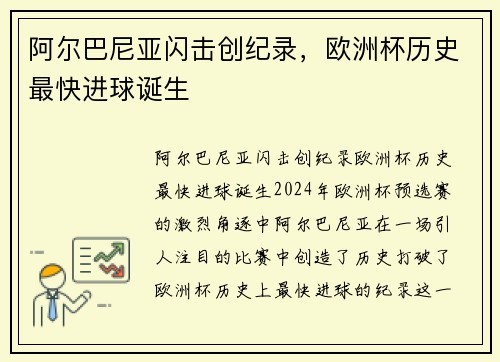 阿尔巴尼亚闪击创纪录，欧洲杯历史最快进球诞生

阿尔巴尼亚闪击创纪录欧洲杯历史最快进球诞生2024年欧洲杯预选赛的激烈角逐中阿尔巴尼亚在一场引人注目的比赛中创造了历史打破了欧洲杯历史上最快进球的纪录这一